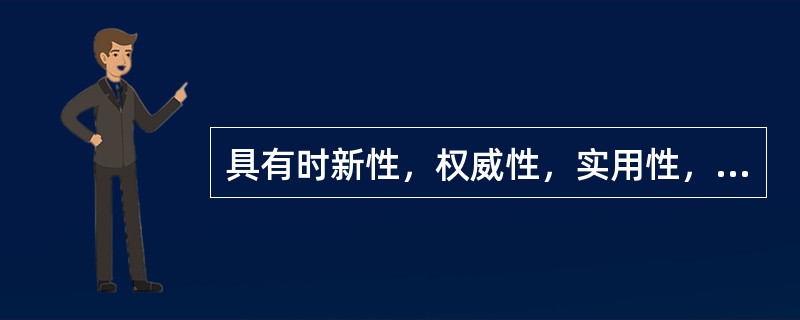 具有时新性，权威性，实用性，...